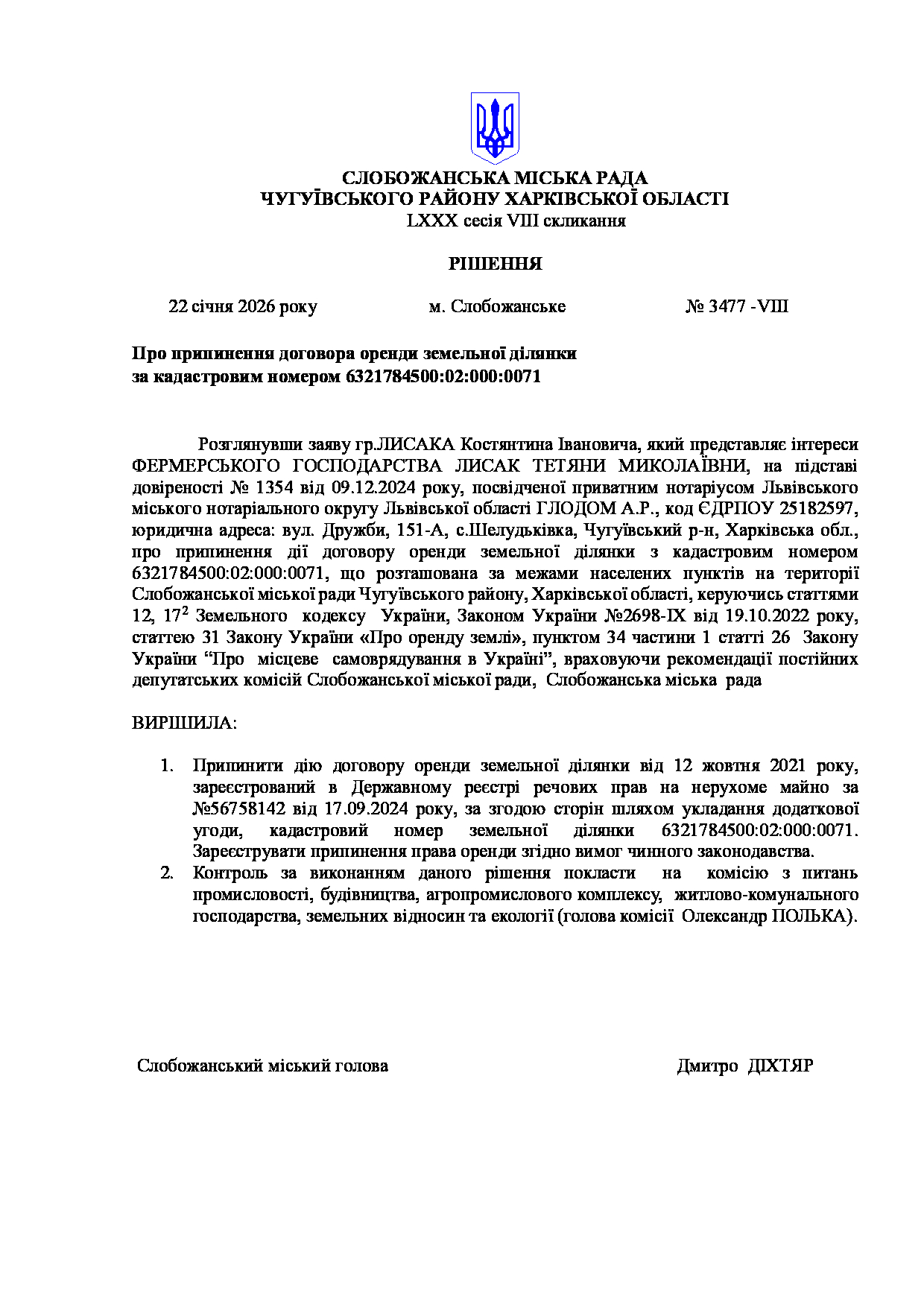 СЛОБОЖАНСЬКА МІСЬКА РАДА
ЧУГУЇВСЬКОГО РАЙОНУ ХАРКІВСЬКОЇ ОБЛАСТІ
LXXX сесія VIII скликання

РІШЕННЯ

22 січня 2026 року м. Слобожанське № 3477 -VIII

Про припинення договора оренди земельної ділянки за кадастровим номером 6321784500:02:000:0071

Розглянувши заяву гр.ЛИСАКА Костянтина Івановича, який представляє інтереси ФЕРМЕРСЬКОГО ГОСПОДАРСТВА ЛИСАК ТЕТЯНИ МИКОЛАЇВНИ, на підставі довіреності № 1354 від 09.12.2024 року, посвідченої приватним нотаріусом Львівського міського нотаріального округу Львівської області ГЛОДОМ А.Р., код ЄДРПОУ 25182597, юридична адреса: вул. Дружби, 151-А, с.Шелудьківка, Чугуївський р-н, Харківська обл., про припинення дії договору оренди земельної ділянки з кадастровим номером 6321784500:02:000:0071, що розташована за межами населених пунктів на території Слобожанської міської ради Чугуївського району, Харківської області, керуючись статтями 12, $17^2$ Земельного кодексу України, Законом України №2698-IX від 19.10.2022 року, статтею 31 Закону України «Про оренду землі», пунктом 34 частини 1 статті 26 Закону України “Про місцеве самоврядування в Україні”, враховуючи рекомендації постійних депутатських комісій Слобожанської міської ради, Слобожанська міська рада

ВИРІШИЛА:

1. Припинити дію договору оренди земельної ділянки від 12 жовтня 2021 року, зареєстрований в Державному реєстрі речових прав на нерухоме майно за №56758142 від 17.09.2024 року, за згодою сторін шляхом укладання додаткової угоди, кадастровий номер земельної ділянки 6321784500:02:000:0071. Зареєструвати припинення права оренди згідно вимог чинного законодавства.
2. Контроль за виконанням даного рішення покласти на комісію з питань промисловості, будівництва, агропромислового комплексу, житлово-комунального господарства, земельних відносин та екології (голова комісії Олександр ПОЛЬКА).

Слобожанський міський голова Дмитро ДІХТЯР